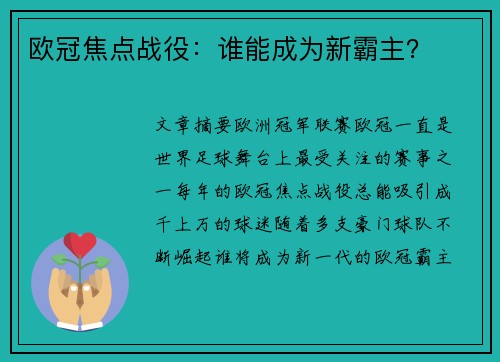 欧冠焦点战役：谁能成为新霸主？

文章摘要欧洲冠军联赛欧冠一直是世界足球舞台上最受关注的赛事之一每年的欧冠焦点战役总能吸引成千上万的球迷随着多支豪门球队不断崛起谁将成为新一代的欧冠霸主